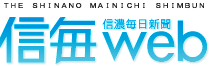 THE SHINANO MAINICHI SHIMBUN

信毎web

信濃毎日新聞